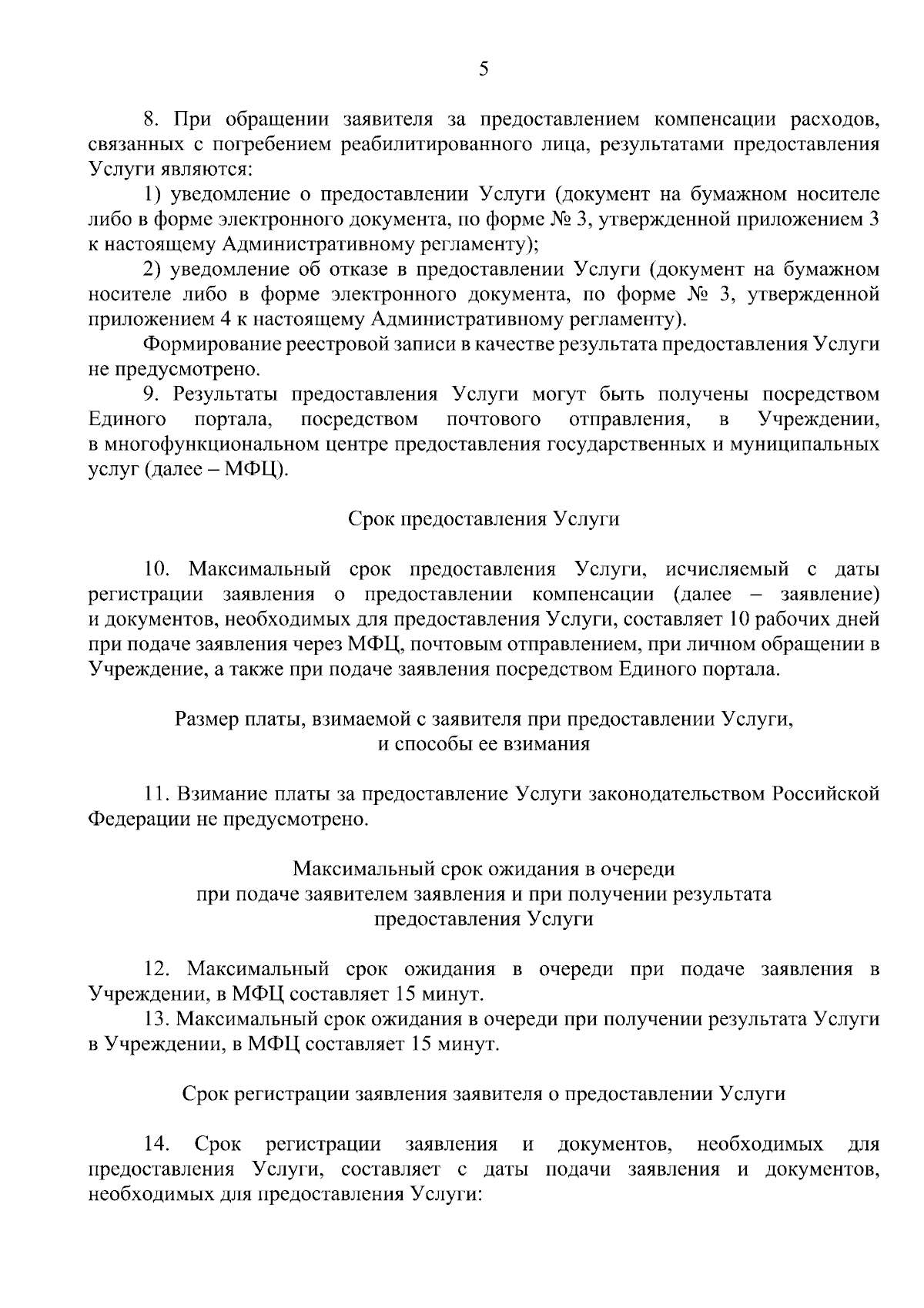 5

8. При обращении заявителя за предоставлением компенсации расходов, связанных с погребением реабилитированного лица, результатами предоставления Услуги являются:

1) уведомление о предоставлении Услуги (документ на бумажном носителе либо в форме электронного документа, по форме № 3, утвержденной приложением 3 к настоящему Административному регламенту);

2) уведомление об отказе в предоставлении Услуги (документ на бумажном носителе либо в форме электронного документа, по форме № 3, утвержденной приложением 4 к настоящему Административному регламенту).

Формирование реестровой записи в качестве результата предоставления Услуги не предусмотрено.

9. Результаты предоставления Услуги могут быть получены посредством Единого портала, посредством почтового отправления, в Учреждении, в многофункциональном центре предоставления государственных и муниципальных услуг (далее – МФЦ).

Срок предоставления Услуги

10. Максимальный срок предоставления Услуги, исчисляемый с даты регистрации заявления о предоставлении компенсации (далее – заявление) и документов, необходимых для предоставления Услуги, составляет 10 рабочих дней при подаче заявления через МФЦ, почтовым отправлением, при личном обращении в Учреждение, а также при подаче заявления посредством Единого портала.

Размер платы, взимаемой с заявителя при предоставлении Услуги,
и способы ее взимания

11. Взимание платы за предоставление Услуги законодательством Российской Федерации не предусмотрено.

Максимальный срок ожидания в очереди
при подаче заявителем заявления и при получении результата
предоставления Услуги

12. Максимальный срок ожидания в очереди при подаче заявления в Учреждении, в МФЦ составляет 15 минут.

13. Максимальный срок ожидания в очереди при получении результата Услуги в Учреждении, в МФЦ составляет 15 минут.

Срок регистрации заявления заявителя о предоставлении Услуги

14. Срок регистрации заявления и документов, необходимых для предоставления Услуги, составляет с даты подачи заявления и документов, необходимых для предоставления Услуги: